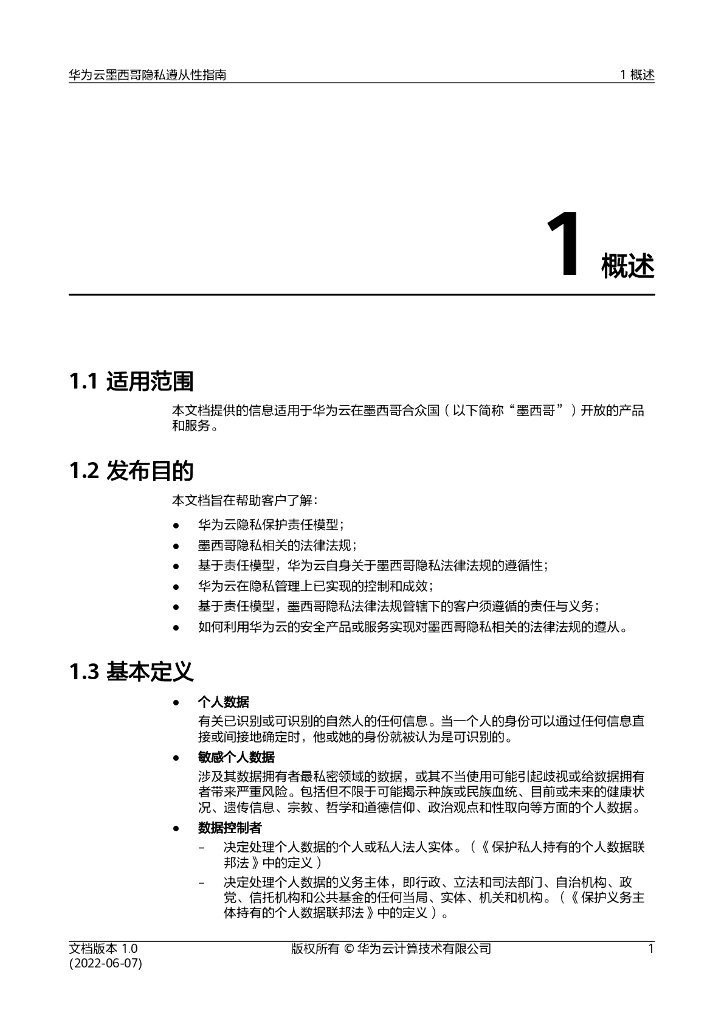 华为云墨西哥隐私遵从性指南

1 概述

1 概述

1.1 适用范围

本文档提供的信息适用于华为云在墨西哥合众国（以下简称“墨西哥”）开放的产品和服务。

1.2 发布目的

本文档旨在帮助客户了解：

● 华为云隐私保护责任模型；
● 墨西哥隐私相关的法律法规；
● 基于责任模型，华为云自身关于墨西哥隐私法律法规的遵循性；
● 华为云在隐私管理上已实现的控制和成效；
● 基于责任模型，墨西哥隐私法律法规管辖下的客户须遵循的责任与义务；
● 如何利用华为云的安全产品或服务实现对墨西哥隐私相关的法律法规的遵从。

1.3 基本定义

● 个人数据
有关已识别或可识别的自然人的任何信息。当一个人的身份可以通过任何信息直接或间接地确定时，他或她的身份就被认为是可识别的。

● 敏感个人数据
涉及其数据拥有者最私密领域的数据，或其不当使用可能引起歧视或给数据拥有者带来严重风险。包括但不限于可能揭示种族或民族血统、目前或未来的健康状况、遗传信息、宗教、哲学和道德信仰、政治观点和性取向等方面的个人数据。

● 数据控制者
– 决定处理个人数据的个人或私人法人实体。（《保护私人持有的个人数据联邦法》中的定义）
– 决定处理个人数据的义务主体，即行政、立法和司法部门、自治机构、政党、信托机构和公共基金的任何当局、实体、机关和机构。（《保护义务主体持有的个人数据联邦法》中的定义）。

文档版本 1.0
(2022-06-07)

版权所有 © 华为云计算技术有限公司

1